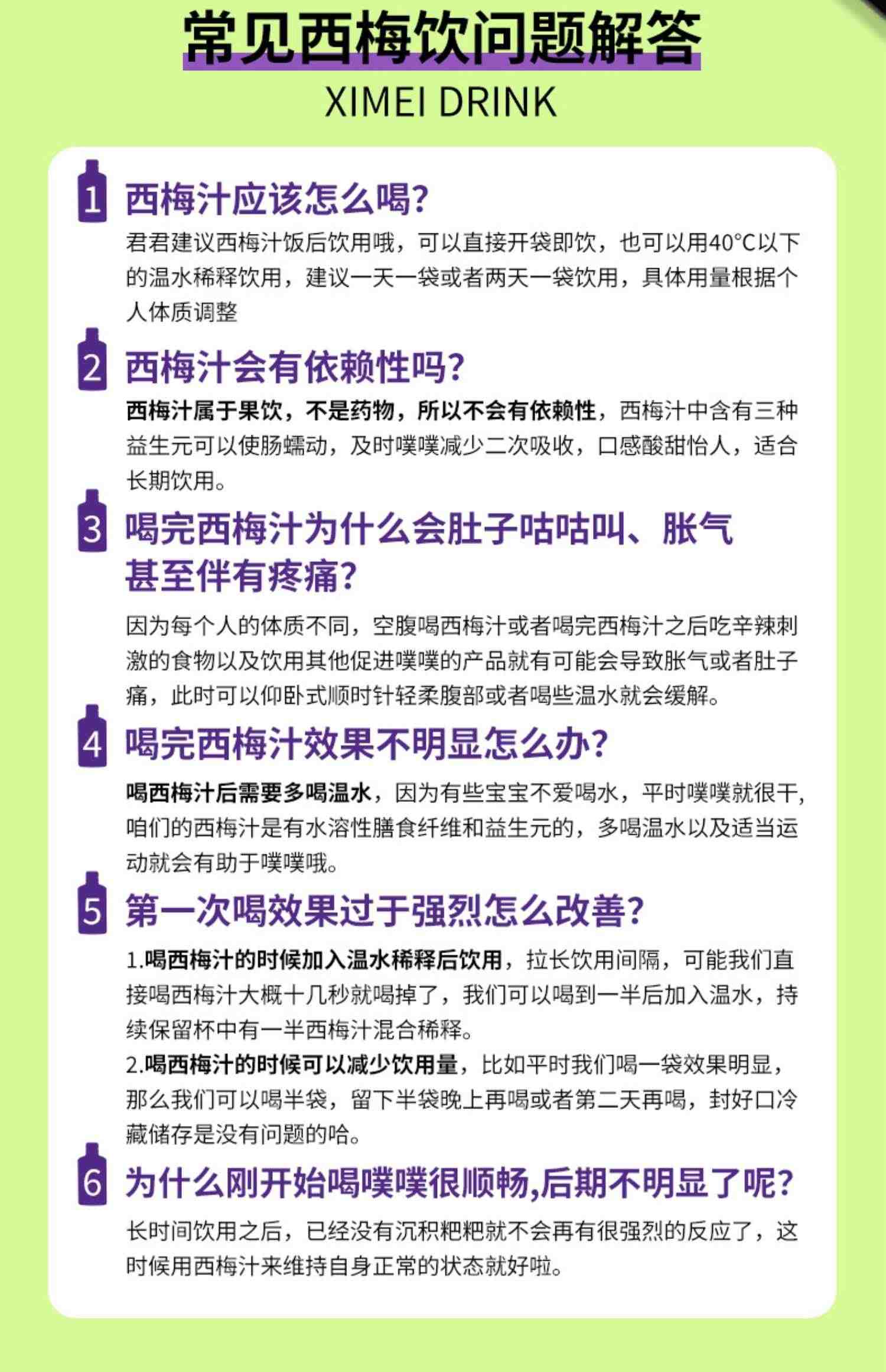 常见西梅饮问题解答
XIMEI DRINK

1 西梅汁应该怎么喝?
君君建议西梅汁饭后饮用哦，可以直接开袋即饮，也可以用40°C以下的温水稀释饮用，建议一天一袋或者两天一袋饮用，具体用量根据个人体质调整

2 西梅汁会有依赖性吗?
西梅汁属于果饮，不是药物，所以不会有依赖性，西梅汁中含有三种益生元可以使肠蠕动，及时噗噗减少二次吸收，口感酸甜怡人，适合长期饮用。

3 喝完西梅汁为什么会肚子咕咕叫、胀气甚至伴有疼痛?
因为每个人的体质不同，空腹喝西梅汁或者喝完西梅汁之后吃辛辣刺激的食物以及饮用其他促进噗噗的产品就有可能会导致胀气或者肚子痛，此时可以仰卧式顺时针轻柔腹部或者喝些温水就会缓解。

4 喝完西梅汁效果不明显怎么办?
喝西梅汁后需要多喝温水，因为有些宝宝不爱喝水，平时噗噗就很干，咱们的西梅汁是有水溶性膳食纤维和益生元的，多喝温水以及适当运动就会有助于噗噗哦。

5 第一次喝效果过于强烈怎么改善?
1.喝西梅汁的时候加入温水稀释后饮用，拉长饮用间隔，可能我们直接喝西梅汁大概十几秒就喝掉了，我们可以喝到一半后加入温水，持续保留杯中有一半西梅汁混合稀释。
2.喝西梅汁的时候可以减少饮用量，比如平时我们喝一袋效果明显，那么我们可以喝半袋，留下半袋晚上再喝或者第二天再喝，封好口冷藏储存是没有问题的哈。

6 为什么刚开始喝噗噗很顺畅,后期不明显了呢?
长时间饮用之后，已经没有沉积粑粑就不会再有很强烈的反应了，这时候用西梅汁来维持自身正常的状态就好啦。